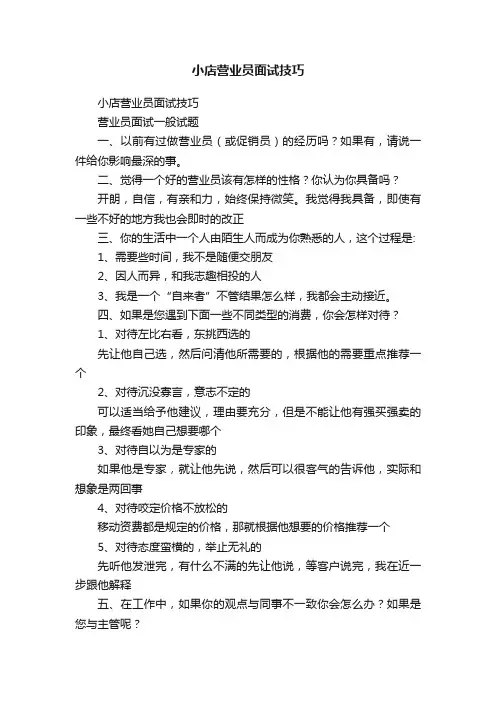 小店营业员面试技巧

小店营业员面试技巧

营业员面试一般试题

一、以前有过做营业员（或促销员）的经历吗？如果有，请说一件给你影响最深的事。

二、觉得一个好的营业员该有怎样的性格？你认为你具备吗？

开朗，自信，有亲和力，始终保持微笑。我觉得我具备，即使有一些不好的地方我也会即时的改正

三、你的生活中一个人由陌生人而成为你熟悉的人，这个过程是:

1、需要些时间，我不是随便交朋友

2、因人而异，和我志趣相投的人

3、我是一个“自来者”不管结果怎么样，我都会主动接近。

四、如果是您遇到下面一些不同类型的消费，你会怎样对待？

1、对待左比右看，东挑西选的

先让他自己选，然后问清他所需要的，根据他的需要重点推荐一个

2、对待沉没寡言，意志不定的

可以适当给予他建议，理由要充分，但是不能让他有强买强卖的印象，最终看她自己想要哪个

3、对待自以为是专家的

如果他是专家，就让他先说，然后可以很客气的告诉他，实际和想象是两回事

4、对待咬定价格不放松的

移动资费都是规定的价格，那就根据他想要的价格推荐一个

5、对待态度蛮横的，举止无礼的

先听他发泄完，有什么不满的先让他说，等客户说完，我在近一步跟他解释

五、在工作中，如果你的观点与同事不一致你会怎么办？如果是您与主管呢？